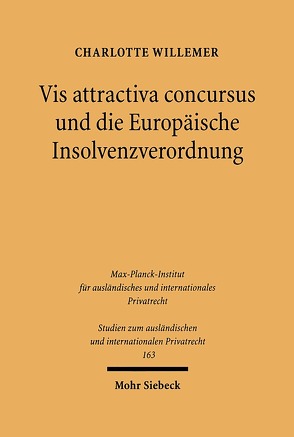 CHARLOTTE WILLEMER

Vis attractiva concursus und die Europäische Insolvenzverordnung

Max-Planck-Institut für ausländisches und internationales Privatrecht

Studien zum ausländischen und internationalen Privatrecht 163

Mohr Siebeck